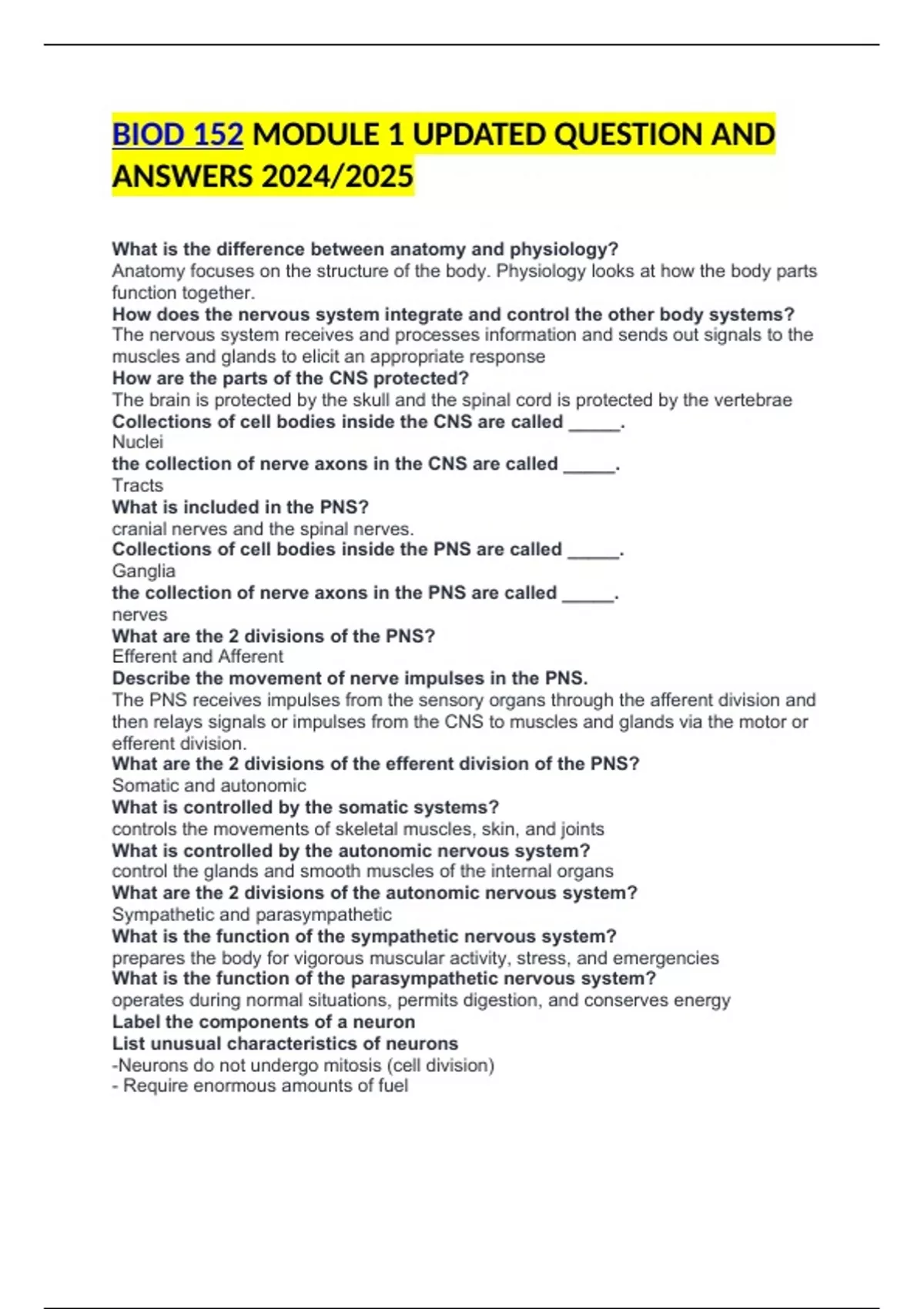 BIOD 152 MODULE 1 UPDATED QUESTION AND ANSWERS 2024/2025

What is the difference between anatomy and physiology?
Anatomy focuses on the structure of the body. Physiology looks at how the body parts function together.
How does the nervous system integrate and control the other body systems?
The nervous system receives and processes information and sends out signals to the muscles and glands to elicit an appropriate response
How are the parts of the CNS protected?
The brain is protected by the skull and the spinal cord is protected by the vertebrae
Collections of cell bodies inside the CNS are called _____.
Nuclei
the collection of nerve axons in the CNS are called _____.
Tracts
What is included in the PNS?
cranial nerves and the spinal nerves.
Collections of cell bodies inside the PNS are called _____.
Ganglia
the collection of nerve axons in the PNS are called _____.
nerves
What are the 2 divisions of the PNS?
Efferent and Afferent
Describe the movement of nerve impulses in the PNS.
The PNS receives impulses from the sensory organs through the afferent division and then relays signals or impulses from the CNS to muscles and glands via the motor or efferent division.
What are the 2 divisions of the efferent division of the PNS?
Somatic and autonomic
What is controlled by the somatic systems?
controls the movements of skeletal muscles, skin, and joints
What is controlled by the autonomic nervous system?
control the glands and smooth muscles of the internal organs
What are the 2 divisions of the autonomic nervous system?
Sympathetic and parasympathetic
What is the function of the sympathetic nervous system?
prepares the body for vigorous muscular activity, stress, and emergencies
What is the function of the parasympathetic nervous system?
operates during normal situations, permits digestion, and conserves energy
Label the components of a neuron
List unusual characteristics of neurons
-Neurons do not undergo mitosis (cell division)
- Require enormous amounts of fuel